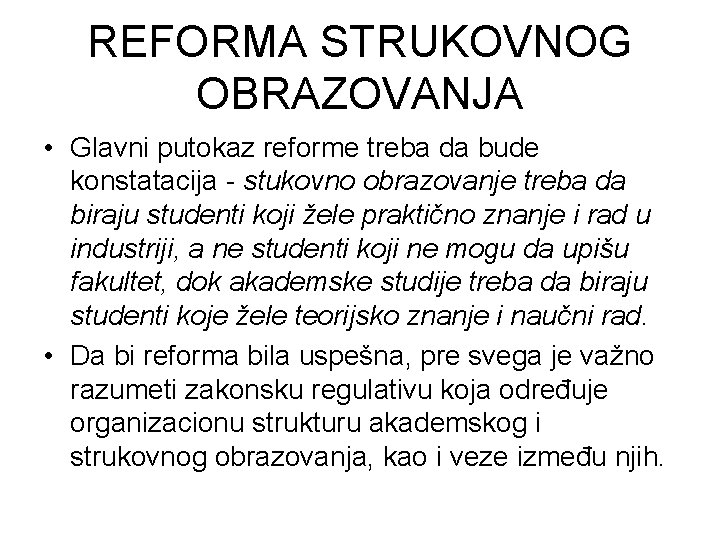 REFORMA STRUKOVNOG OBRAZOVANJA

• Glavni putokaz reforme treba da bude konstatacija - stukovno obrazovanje treba da biraju studenti koji žele praktično znanje i rad u industriji, a ne studenti koji ne mogu da upišu fakultet, dok akademske studije treba da biraju studenti koje žele teorijsko znanje i naučni rad.

• Da bi reforma bila uspešna, pre svega je važno razumeti zakonsku regulativu koja određuje organizacionu strukturu akademskog i strukovnog obrazovanja, kao i veze između njih.